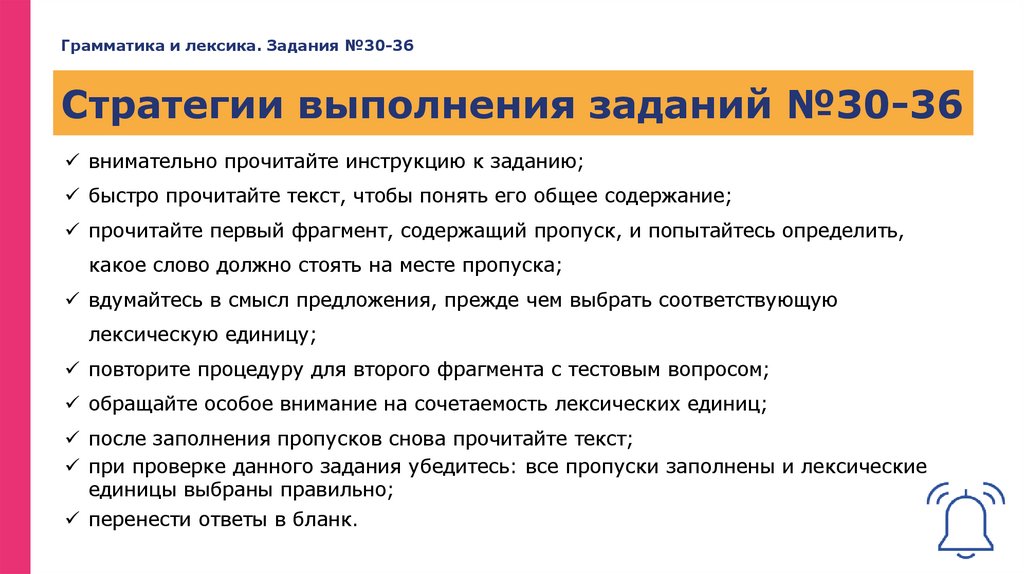 Грамматика и лексика. Задания №30-36

Стратегии выполнения заданий №30-36

✓ внимательно прочитайте инструкцию к заданию;
✓ быстро прочитайте текст, чтобы понять его общее содержание;
✓ прочитайте первый фрагмент, содержащий пропуск, и попытайтесь определить, какое слово должно стоять на месте пропуска;
✓ вдумайтесь в смысл предложения, прежде чем выбрать соответствующую лексическую единицу;
✓ повторите процедуру для второго фрагмента с тестовым вопросом;
✓ обращайте особое внимание на сочетаемость лексических единиц;
✓ после заполнения пропусков снова прочитайте текст;
✓ при проверке данного задания убедитесь: все пропуски заполнены и лексические единицы выбраны правильно;
✓ перенести ответы в бланк.